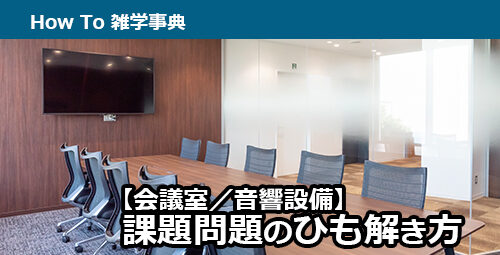 How To 雑学事典

【会議室／音響設備】
課題問題のひも解き方